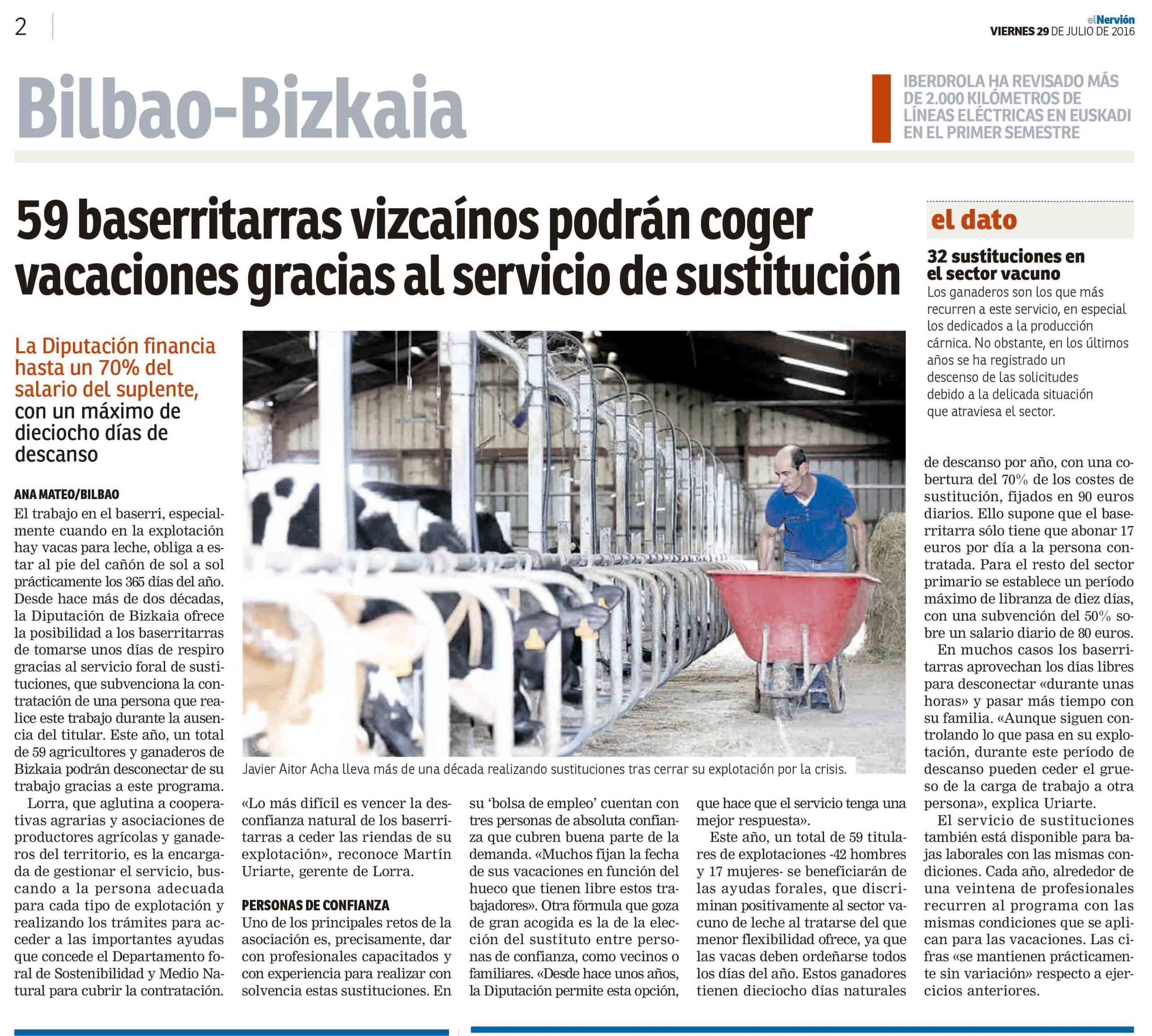 2

elNervión
VIERNES 29 DE JULIO DE 2016

Bilbao-Bizkaia

IBERDROLA HA REVISADO MÁS DE 2.000 KILÓMETROS DE LÍNEAS ELÉCTRICAS EN EUSKADI EN EL PRIMER SEMESTRE

59 baserritarras vizcaínos podrán coger vacaciones gracias al servicio de sustitución

La Diputación financia hasta un 70% del salario del suplente, con un máximo de dieciocho días de descanso

ANA MATEO/BILBAO
El trabajo en el baserri, especialmente cuando en la explotación hay vacas para leche, obliga a estar al pie del cañón de sol a sol prácticamente los 365 días del año. Desde hace más de dos décadas, la Diputación de Bizkaia ofrece la posibilidad a los baserritarras de tomarse unos días de respiro gracias al servicio foral de sustituciones, que subvenciona la contratación de una persona que realice este trabajo durante la ausencia del titular. Este año, un total de 59 agricultores y ganaderos de Bizkaia podrán desconectar de su trabajo gracias a este programa.

Lorra, que aglutina a cooperativas agrarias y asociaciones de productores agrícolas y ganaderos del territorio, es la encargada de gestionar el servicio, buscando a la persona adecuada para cada tipo de explotación y realizando los trámites para acceder a las importantes ayudas que concede el Departamento foral de Sostenibilidad y Medio Natural para cubrir la contratación.

Javier Aitor Acha lleva más de una década realizando sustituciones tras cerrar su explotación por la crisis.

«Lo más difícil es vencer la desconfianza natural de los baserritarras a ceder las riendas de su explotación», reconoce Martín Uriarte, gerente de Lorra.

PERSONAS DE CONFIANZA
Uno de los principales retos de la asociación es, precisamente, dar con profesionales capacitados y con experiencia para realizar con solvencia estas sustituciones. En su 'bolsa de empleo' cuentan con tres personas de absoluta confianza que cubren buena parte de la demanda. «Muchos fijan la fecha de sus vacaciones en función del hueco que tienen libre estos trabajadores». Otra fórmula que goza de gran acogida es la de la elección del sustituto entre personas de confianza, como vecinos o familiares. «Desde hace unos años, la Diputación permite esta opción, que hace que el servicio tenga una mejor respuesta».

Este año, un total de 59 titulares de explotaciones -42 hombres y 17 mujeres- se beneficiarán de las ayudas forales, que discriminan positivamente al sector vacuno de leche al tratarse del que menor flexibilidad ofrece, ya que las vacas deben ordeñarse todos los días del año. Estos ganadores tienen dieciocho días naturales de descanso por año, con una cobertura del 70% de los costes de sustitución, fijados en 90 euros diarios. Ello supone que el baserritarra sólo tiene que abonar 17 euros por día a la persona contratada. Para el resto del sector primario se establece un período máximo de libranza de diez días, con una subvención del 50% sobre un salario diario de 80 euros.

En muchos casos los baserritarras aprovechan los días libres para desconectar «durante unas horas» y pasar más tiempo con su familia. «Aunque siguen controlando lo que pasa en su explotación, durante este período de descanso pueden ceder el grueso de la carga de trabajo a otra persona», explica Uriarte.

El servicio de sustituciones también está disponible para bajas laborales con las mismas condiciones. Cada año, alrededor de una veintena de profesionales recurren al programa con las mismas condiciones que se aplican para las vacaciones. Las cifras «se mantienen prácticamente sin variación» respecto a ejercicios anteriores.

el dato
32 sustituciones en el sector vacuno
Los ganaderos son los que más recurren a este servicio, en especial los dedicados a la producción cárnica. No obstante, en los últimos años se ha registrado un descenso de las solicitudes debido a la delicada situación que atraviesa el sector.